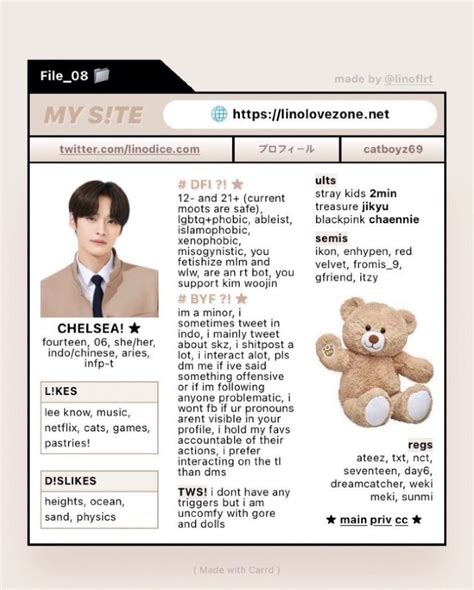 File_08 📁

made by @linoflrt

MY S!TE

🌐 https://linolovezone.net

twitter.com/linodice.com

プロフィール

catboyz69

CHELSEA! ★
fourteen, 06, she/her, indo/chinese, aries, infp-t

L!KES
lee know, music, netflix, cats, games, pastries!

D!SLIKES
heights, ocean, sand, physics

# DFI ?! ★
12- and 21+ (current moots are safe), lgbtq+phobic, ableist, islamophobic, xenophobic, misogynistic, you fetishize mlm and wlw, are an rt bot, you support kim woojin

# BYF ?! ★
im a minor, i sometimes tweet in indo, i mainly tweet about skz, i shitpost a lot, i interact alot, pls dm me if ive said something offensive or if im following anyone problematic, i wont fb if ur pronouns arent visible in your profile, i hold my favs accountable of their actions, i prefer interacting on the tl than dms

TWS! i dont have any triggers but i am uncomfy with gore and dolls

ults
stray kids 2min
treasure jikyu
blackpink chaennie

semis
ikon, enhypen, red velvet, fromis_9, gfriend, itzy

regs
ateez, txt, nct, seventeen, day6, dreamcatcher, weki meki, sunmi

★ main priv cc ★

( Made with Carrd )